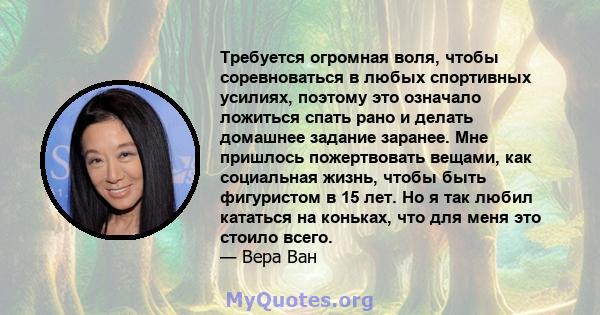 Требуется огромная воля, чтобы соревноваться в любых спортивных усилиях, поэтому это означало ложиться спать рано и делать домашнее задание заранее. Мне пришлось пожертвовать вещами, как социальная жизнь, чтобы быть фигуристом в 15 лет. Но я так любил кататься на коньках, что для меня это стоило всего.
— Вера Ван

MyQuotes.org